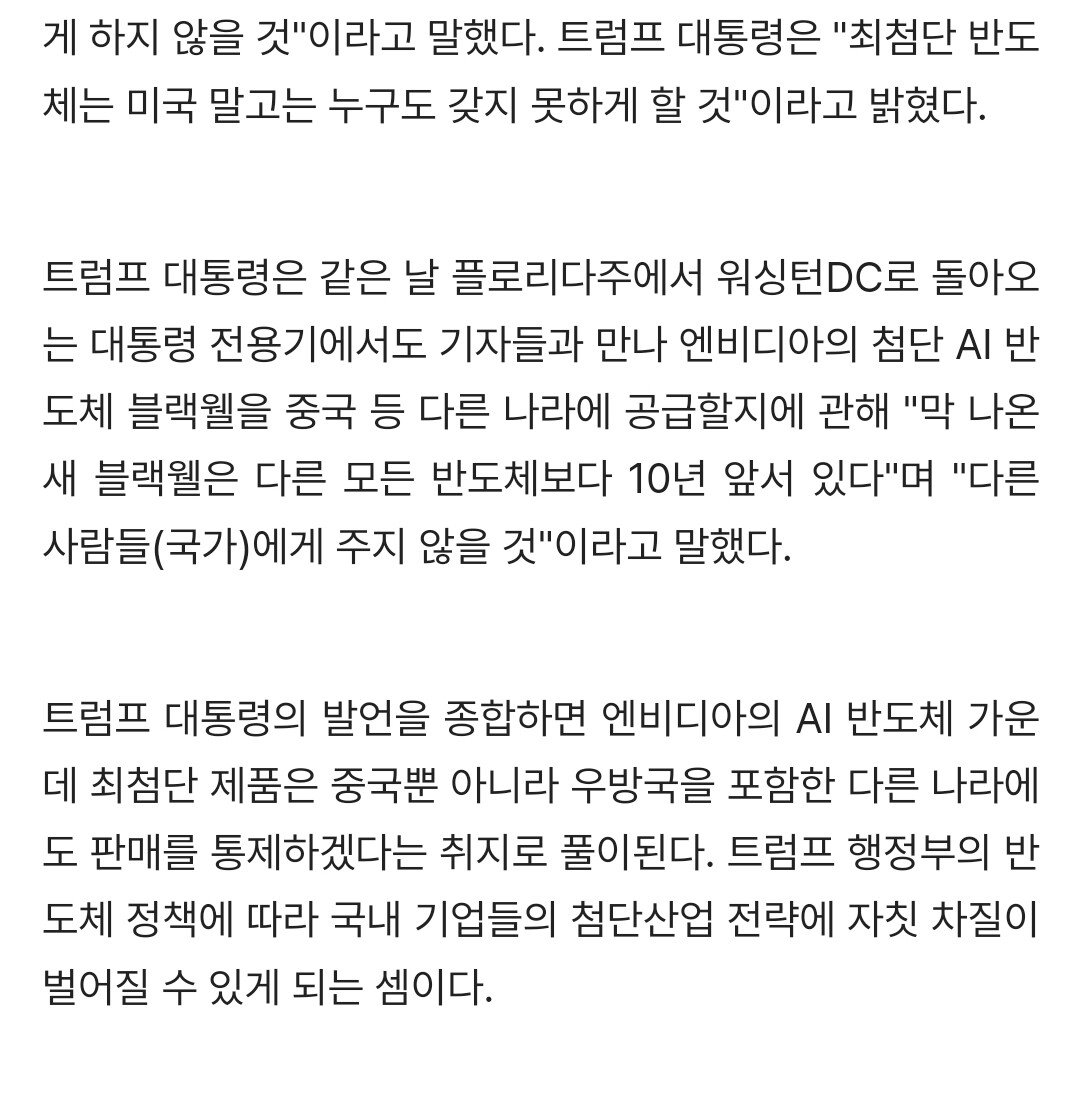 게 하지 않을 것"이라고 말했다. 트럼프 대통령은 "최첨단 반도체는 미국 말고는 누구도 갖지 못하게 할 것"이라고 밝혔다.

트럼프 대통령은 같은 날 플로리다주에서 워싱턴DC로 돌아오는 대통령 전용기에서도 기자들과 만나 엔비디아의 첨단 AI 반도체 블랙웰을 중국 등 다른 나라에 공급할지에 관해 "막 나온 새 블랙웰은 다른 모든 반도체보다 10년 앞서 있다"며 "다른 사람들(국가)에게 주지 않을 것"이라고 말했다.

트럼프 대통령의 발언을 종합하면 엔비디아의 AI 반도체 가운데 최첨단 제품은 중국뿐 아니라 우방국을 포함한 다른 나라에도 판매를 통제하겠다는 취지로 풀이된다. 트럼프 행정부의 반도체 정책에 따라 국내 기업들의 첨단산업 전략에 자칫 차질이 벌어질 수 있게 되는 셈이다.